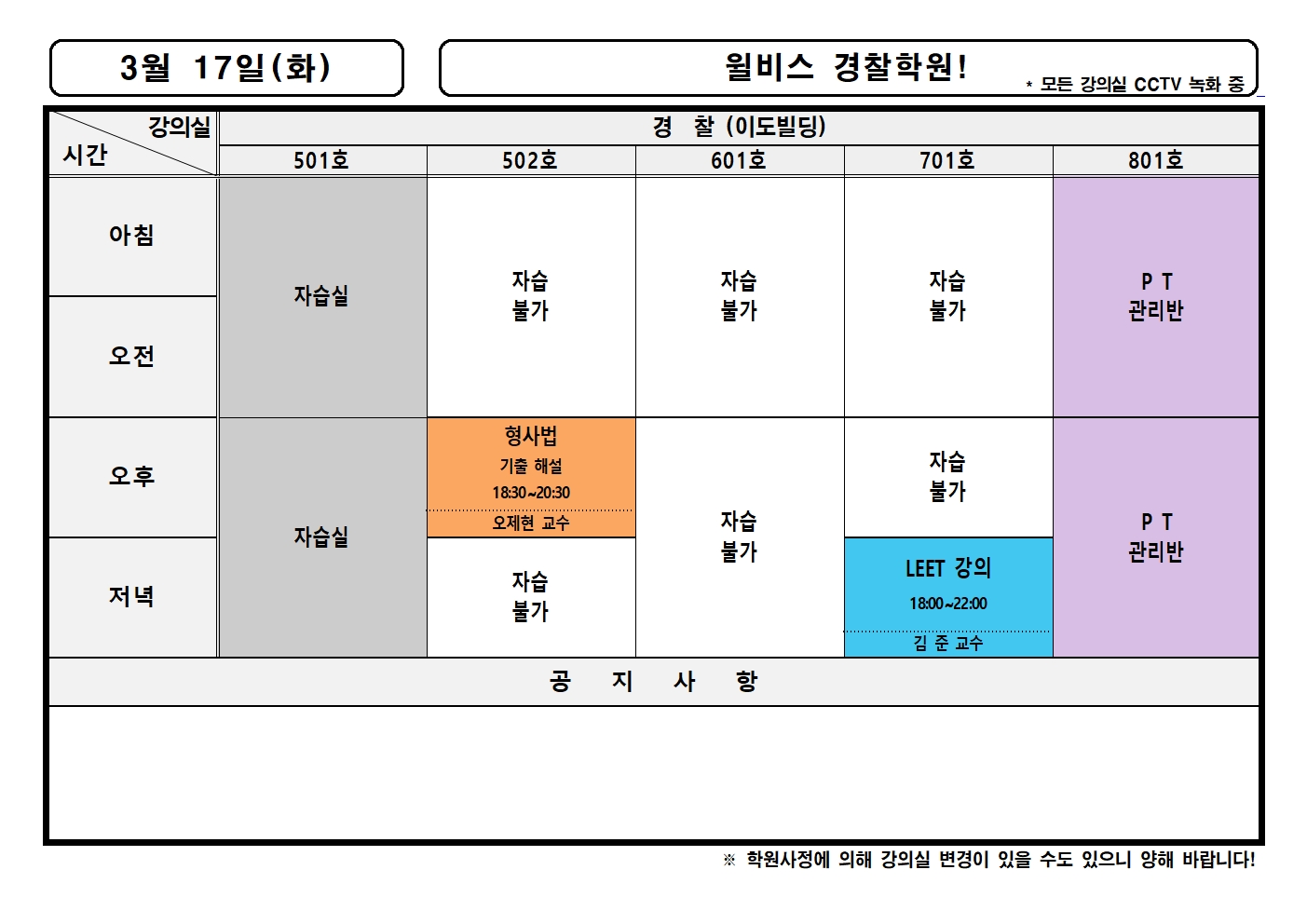 3월 17일(화)

윌비스 경찰학원!
* 모든 강의실 CCTV 녹화 중

| 강의실 시간 | 경 찰 (이도빌딩) | | | | |
|---|---|---|---|---|---|
| | 501호 | 502호 | 601호 | 701호 | 801호 |
| 아침 | 자습실 | 자습 불가 | 자습 불가 | 자습 불가 | P T 관리반 |
| 오전 | | | | | |
| 오후 | 자습실 | 형사법 기출 해설 18:30~20:30 오제현 교수 | 자습 불가 | 자습 불가 | P T 관리반 |
| 저녁 | | 자습 불가 | | LEET 강의 18:00~22:00 김 준 교수 | |

공 지 사 항

※ 학원사정에 의해 강의실 변경이 있을 수도 있으니 양해 바랍니다!